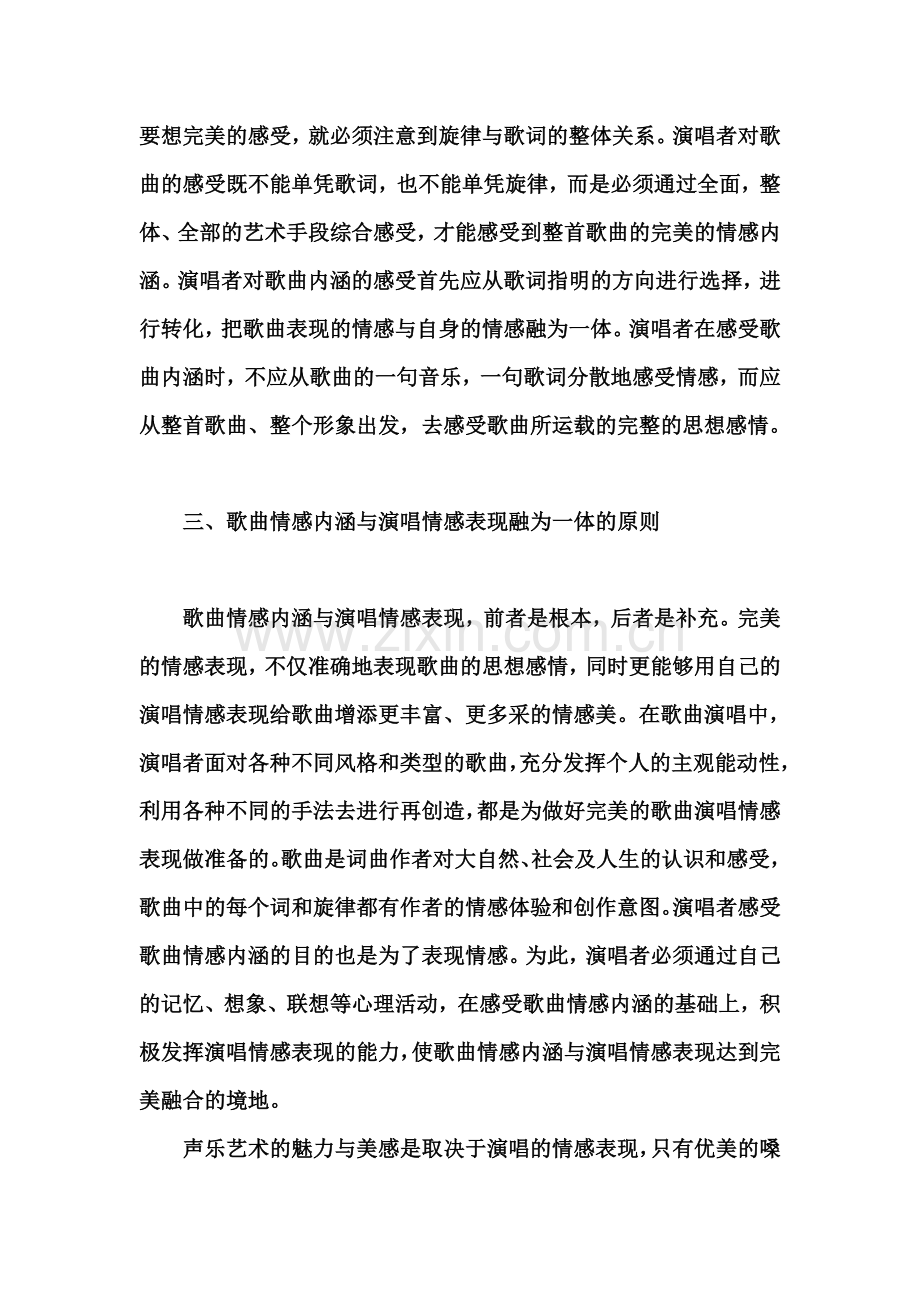 要想完美的感受，就必须注意到旋律与歌词的整体关系。演唱者对歌曲的感受既不能单凭歌词，也不能单凭旋律，而是必须通过全面，整体、全部的艺术手段综合感受，才能感受到整首歌曲的完美的情感内涵。演唱者对歌曲内涵的感受首先应从歌词指明的方向进行选择，进行转化，把歌曲表现的情感与自身的情感融为一体。演唱者在感受歌曲内涵时，不应从歌曲的一句音乐，一句歌词分散地感受情感，而应从整首歌曲、整个形象出发，去感受歌曲所运载的完整的思想感情。

三、歌曲情感内涵与演唱情感表现融为一体的原则

歌曲情感内涵与演唱情感表现，前者是根本，后者是补充。完美的情感表现，不仅准确地表现歌曲的思想感情，同时更能够用自己的演唱情感表现给歌曲增添更丰富、更多采的情感美。在歌曲演唱中，演唱者面对各种不同风格和类型的歌曲，充分发挥个人的主观能动性，利用各种不同的手法去进行再创造，都是为做好完美的歌曲演唱情感表现做准备的。歌曲是词曲作者对大自然、社会及人生的认识和感受，歌曲中的每个词和旋律都有作者的情感体验和创作意图。演唱者感受歌曲情感内涵的目的也是为了表现情感。为此，演唱者必须通过自己的记忆、想象、联想等心理活动，在感受歌曲情感内涵的基础上，积极发挥演唱情感表现的能力，使歌曲情感内涵与演唱情感表现达到完美融合的境地。

声乐艺术的魅力与美感是取决于演唱的情感表现，只有优美的嗓

www.zixin.com.cn